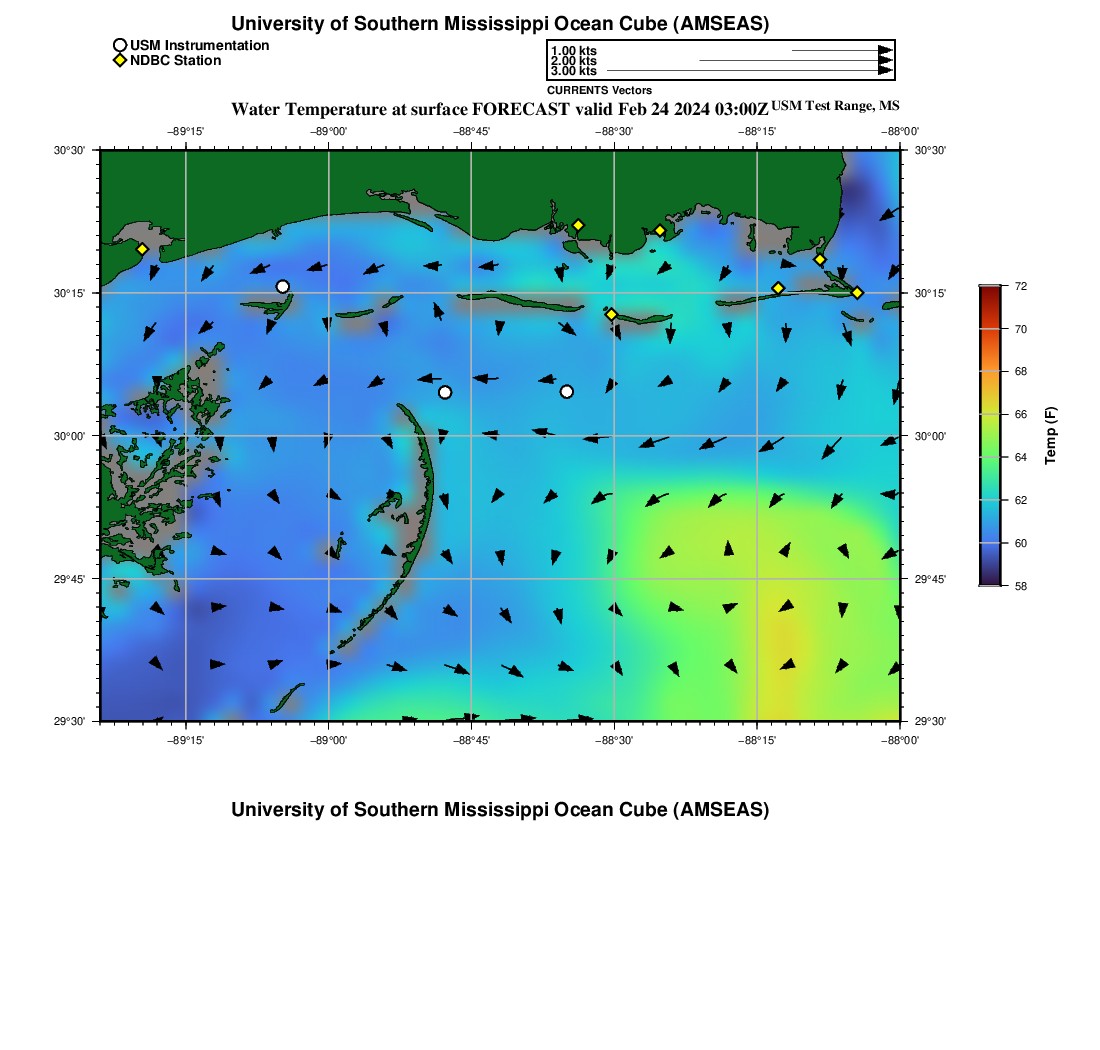 University of Southern Mississippi Ocean Cube (AMSEAS)

USM Instrumentation
NDBC Station

1.00 kts
2.00 kts
3.00 kts

CURRENTS Vectors

Water Temperature at surface FORECAST valid Feb 24 2024 03:00Z USM Test Range, MS

−89°15' −89°00' −88°45' −88°30' −88°15' −88°00'

30°30' 30°15' 30°00' 29°45' 29°30'

30°30' 30°15' 30°00' 29°45' 29°30'

−89°15' −89°00' −88°45' −88°30' −88°15' −88°00'

72 70 68 66 64 62 60 58

Temp (F)

University of Southern Mississippi Ocean Cube (AMSEAS)